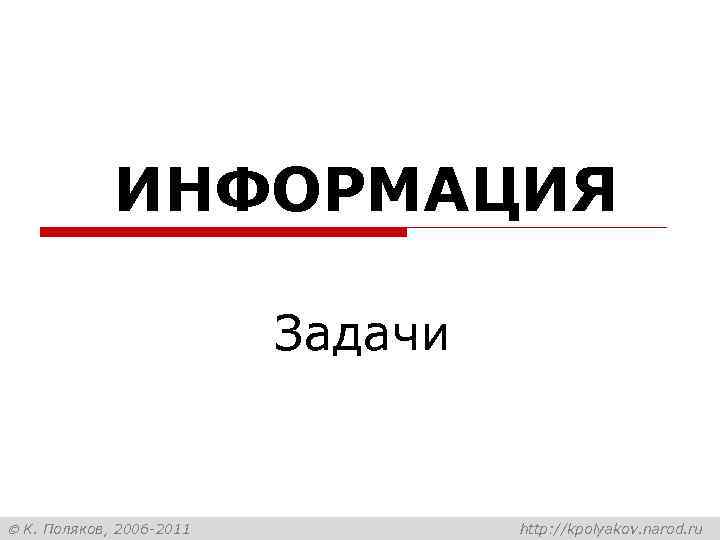 ИНФОРМАЦИЯ

Задачи

© К. Поляков, 2006-2011

http://kpolyakov.narod.ru